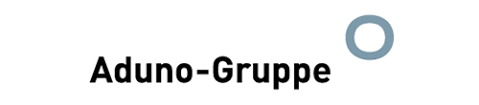 Aduno-Gruppe